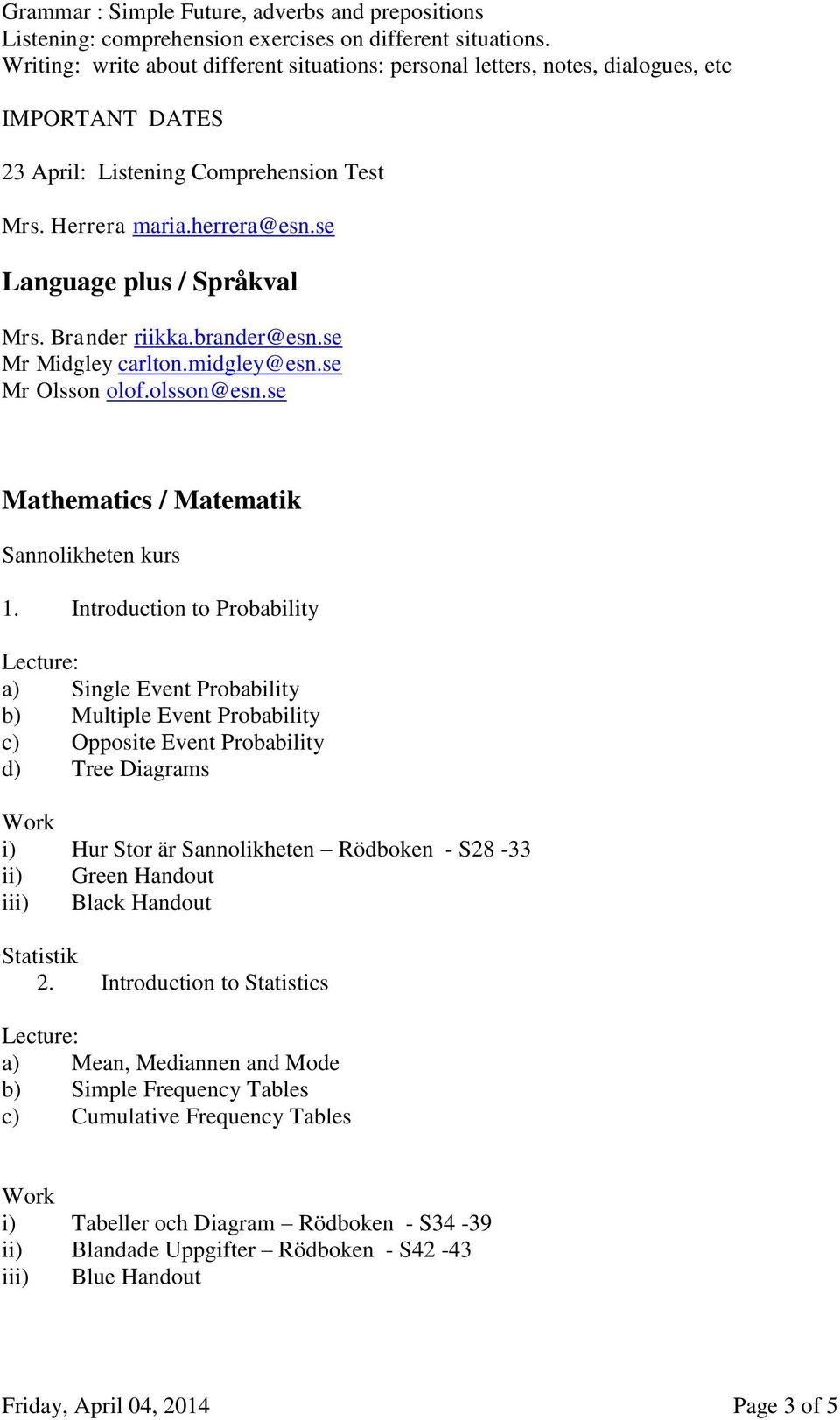 Grammar : Simple Future, adverbs and prepositions
Listening: comprehension exercises on different situations.
Writing: write about different situations: personal letters, notes, dialogues, etc

IMPORTANT DATES

23 April: Listening Comprehension Test

Mrs. Herrera maria.herrera@esn.se

Language plus / Språkval

Mrs. Brander riikka.brander@esn.se
Mr Midgley carlton.midgley@esn.se
Mr Olsson olof.olsson@esn.se

Mathematics / Matematik

Sannolikheten kurs

1. Introduction to Probability

Lecture:
a) Single Event Probability
b) Multiple Event Probability
c) Opposite Event Probability
d) Tree Diagrams

Work
i) Hur Stor är Sannolikheten – Rödboken - S28 -33
ii) Green Handout
iii) Black Handout

Statistik
2. Introduction to Statistics

Lecture:
a) Mean, Mediannen and Mode
b) Simple Frequency Tables
c) Cumulative Frequency Tables

Work
i) Tabeller och Diagram – Rödboken - S34 -39
ii) Blandade Uppgifter – Rödboken - S42 -43
iii) Blue Handout

Friday, April 04, 2014 Page 3 of 5